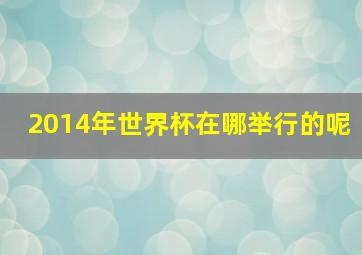 2014年世界杯在哪举行的呢